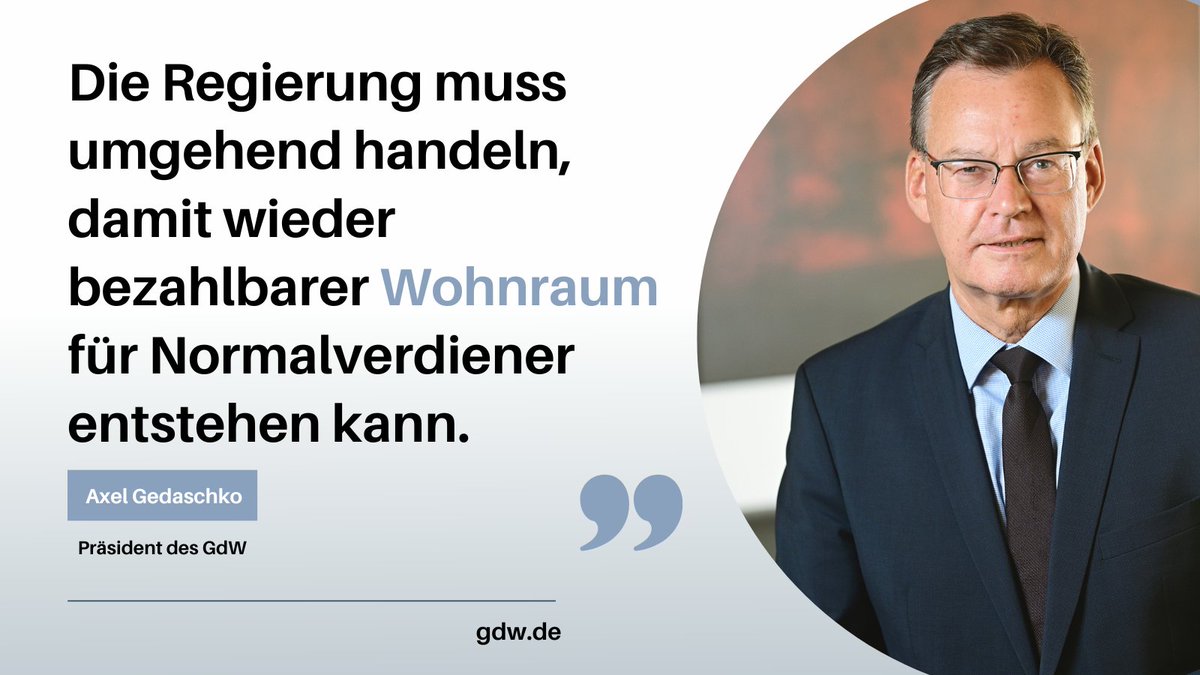 Die Regierung muss umgehend handeln, damit wieder bezahlbarer Wohnraum für Normalverdiener entstehen kann.

Axel Gedaschko

Präsident des GdW

gdw.de